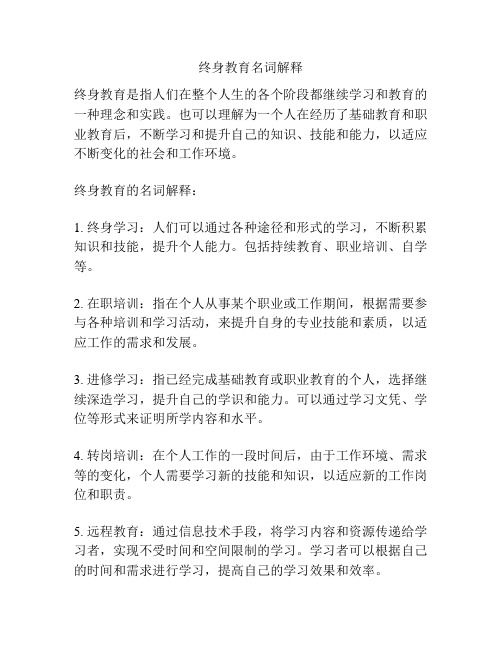 终身教育名词解释

终身教育是指人们在整个人生的各个阶段都继续学习和教育的一种理念和实践。也可以理解为一个人在经历了基础教育和职业教育后，不断学习和提升自己的知识、技能和能力，以适应不断变化的社会和工作环境。

终身教育的名词解释：

1. 终身学习：人们可以通过各种途径和形式的学习，不断积累知识和技能，提升个人能力。包括持续教育、职业培训、自学等。

2. 在职培训：指在个人从事某个职业或工作期间，根据需要参与各种培训和学习活动，来提升自身的专业技能和素质，以适应工作的需求和发展。

3. 进修学习：指已经完成基础教育或职业教育的个人，选择继续深造学习，提升自己的学识和能力。可以通过学习文凭、学位等形式来证明所学内容和水平。

4. 转岗培训：在个人工作的一段时间后，由于工作环境、需求等的变化，个人需要学习新的技能和知识，以适应新的工作岗位和职责。

5. 远程教育：通过信息技术手段，将学习内容和资源传递给学习者，实现不受时间和空间限制的学习。学习者可以根据自己的时间和需求进行学习，提高自己的学习效果和效率。